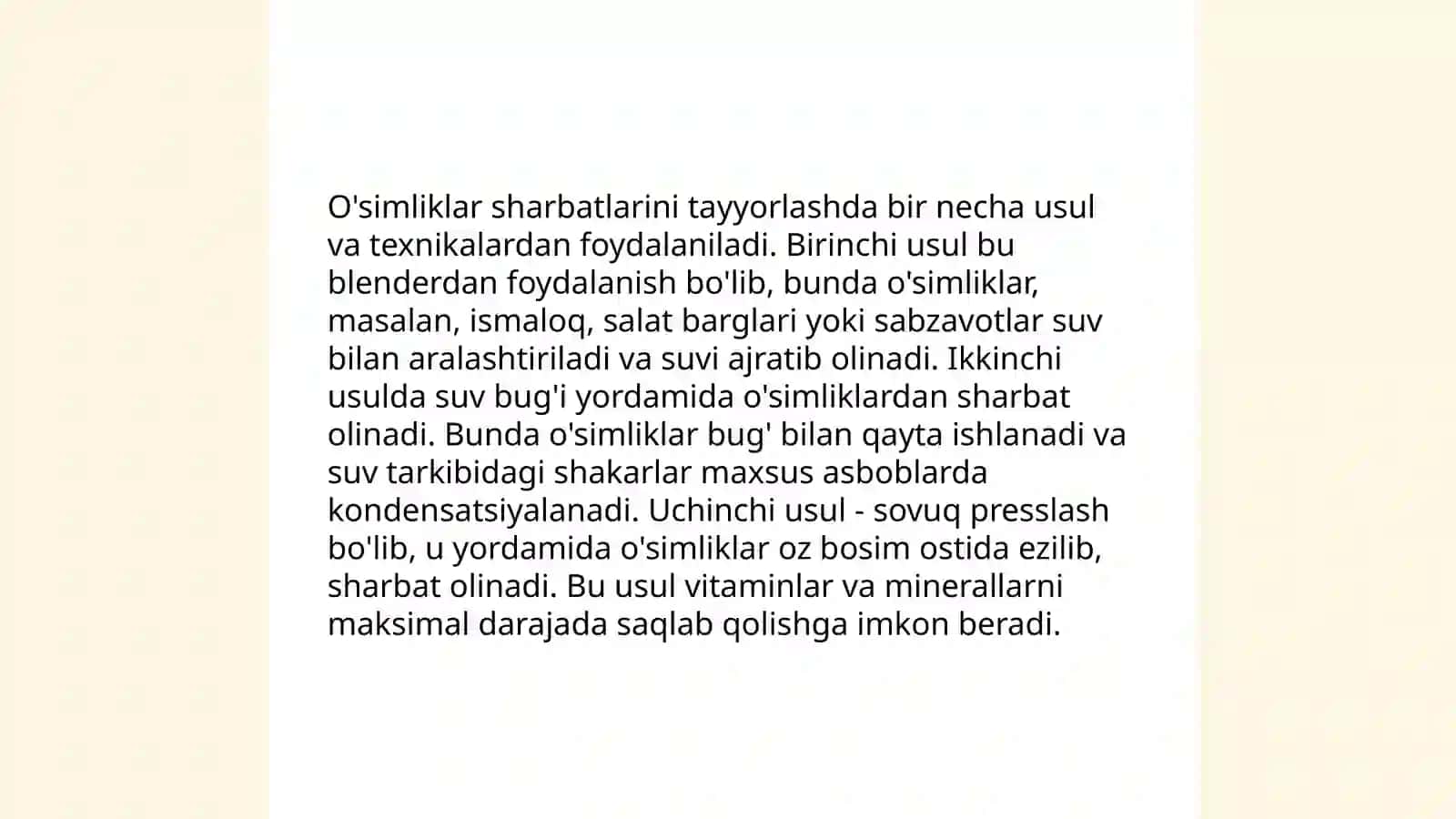 O'simliklar sharbatlarini tayyorlashda bir necha usul va texnikalardan foydalaniladi. Birinchi usul bu blenderdan foydalanish bo'lib, bunda o'simliklar, masalan, ismaloq, salat barglari yoki sabzavotlar suv bilan aralashtiriladi va suvi ajratib olinadi. Ikkinchi usulda suv bug'i yordamida o'simliklardan sharbat olinadi. Bunda o'simliklar bug' bilan qayta ishlanadi va suv tarkibidagi shakarlar maxsus asboblarda kondensatsiyalanadi. Uchinchi usul - sovuq presslash bo'lib, u yordamida o'simliklar oz bosim ostida ezilib, sharbat olinadi. Bu usul vitaminlar va minerallarni maksimal darajada saqlab qolishga imkon beradi.